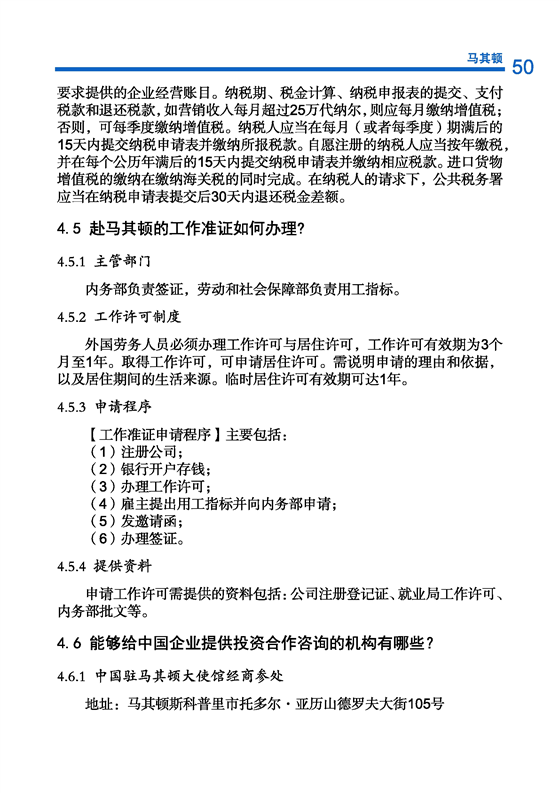 马其顿 50

要求提供的企业经营账目。纳税期、税金计算、纳税申报表的提交、支付税款和退还税款，如营销收入每月超过25万代纳尔，则应每月缴纳增值税；否则，可每季度缴纳增值税。纳税人应当在每月（或者每季度）期满后的15天内提交纳税申请表并缴纳所报税款。自愿注册的纳税人应当按年缴税，并在每个公历年满后的15天内提交纳税申请表并缴纳相应税款。进口货物增值税的缴纳在缴纳海关税的同时完成。在纳税人的请求下，公共税务署应当在纳税申请表提交后30天内退还税金差额。

4.5 赴马其顿的工作准证如何办理？

4.5.1 主管部门

内务部负责签证，劳动和社会保障部负责用工指标。

4.5.2 工作许可制度

外国劳务人员必须办理工作许可与居住许可，工作许可有效期为3个月至1年。取得工作许可，可申请居住许可。需说明申请的理由和依据，以及居住期间的生活来源。临时居住许可有效期可达1年。

4.5.3 申请程序

【工作准证申请程序】主要包括：
（1）注册公司；
（2）银行开户存钱；
（3）办理工作许可；
（4）雇主提出用工指标并向内务部申请；
（5）发邀请函；
（6）办理签证。

4.5.4 提供资料

申请工作许可需提供的资料包括：公司注册登记证、就业局工作许可、内务部批文等。

4.6 能够给中国企业提供投资合作咨询的机构有哪些？

4.6.1 中国驻马其顿大使馆经商参处

地址：马其顿斯科普里市托多尔·亚历山德罗夫大街105号